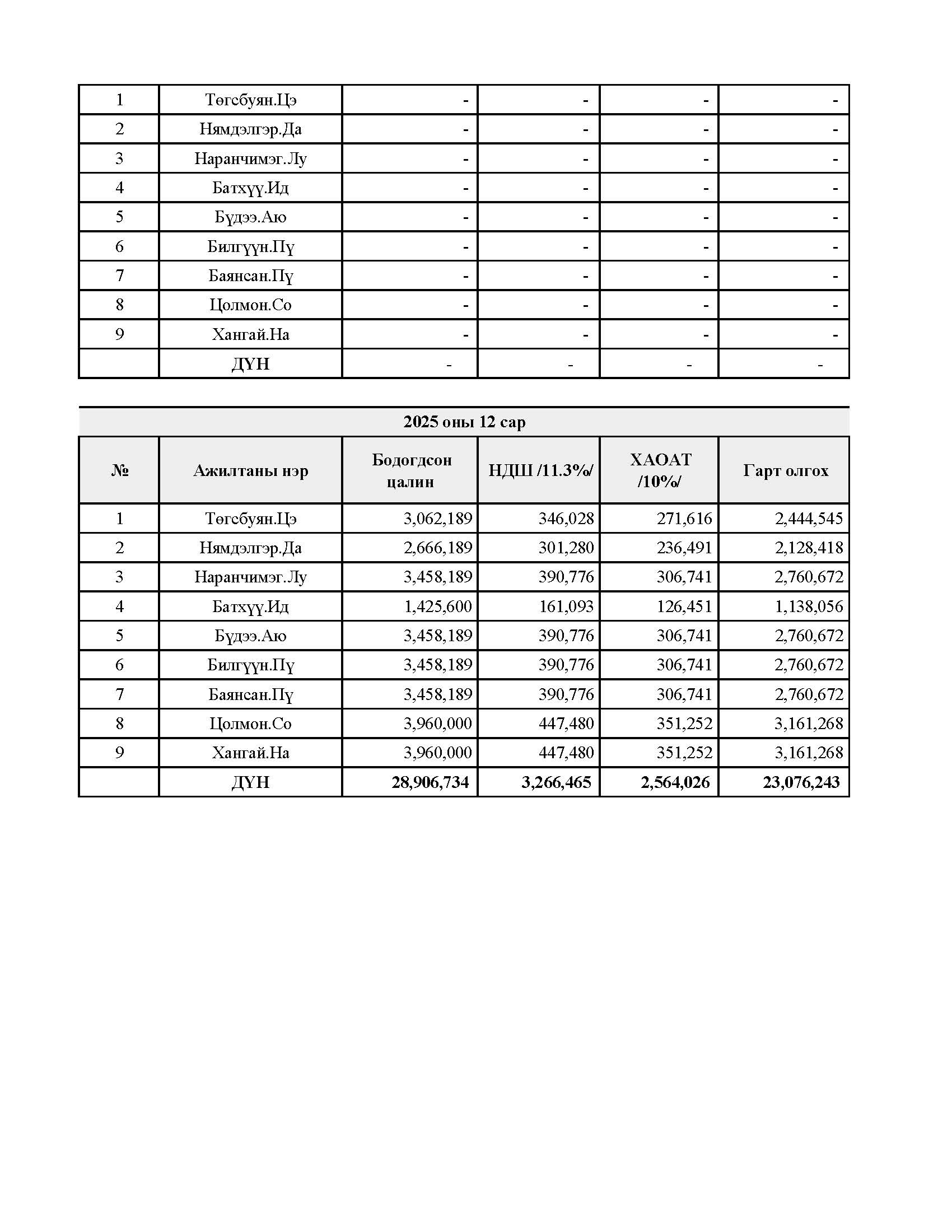 | 1 | Төгсбуян.Цэ | - | - | - | - |
|---|---|---|---|---|---|
| 2 | Нямдэлгэр.Да | - | - | - | - |
| 3 | Наранчимэг.Лу | - | - | - | - |
| 4 | Батхүү.Ид | - | - | - | - |
| 5 | Бүдээ.Аю | - | - | - | - |
| 6 | Билгүүн.Пү | - | - | - | - |
| 7 | Баянсан.Пү | - | - | - | - |
| 8 | Цолмон.Со | - | - | - | - |
| 9 | Хангай.На | - | - | - | - |
|  | ДҮН | - | - | - | - |

2025 оны 12 сар

| № | Ажилтаны нэр | Бодогдсон цалин | НДШ /11.3%/ | ХАОАТ /10%/ | Гарт олгох |
|---|---|---|---|---|---|
| 1 | Төгсбуян.Цэ | 3,062,189 | 346,028 | 271,616 | 2,444,545 |
| 2 | Нямдэлгэр.Да | 2,666,189 | 301,280 | 236,491 | 2,128,418 |
| 3 | Наранчимэг.Лу | 3,458,189 | 390,776 | 306,741 | 2,760,672 |
| 4 | Батхүү.Ид | 1,425,600 | 161,093 | 126,451 | 1,138,056 |
| 5 | Бүдээ.Аю | 3,458,189 | 390,776 | 306,741 | 2,760,672 |
| 6 | Билгүүн.Пү | 3,458,189 | 390,776 | 306,741 | 2,760,672 |
| 7 | Баянсан.Пү | 3,458,189 | 390,776 | 306,741 | 2,760,672 |
| 8 | Цолмон.Со | 3,960,000 | 447,480 | 351,252 | 3,161,268 |
| 9 | Хангай.На | 3,960,000 | 447,480 | 351,252 | 3,161,268 |
|  | ДҮН | 28,906,734 | 3,266,465 | 2,564,026 | 23,076,243 |